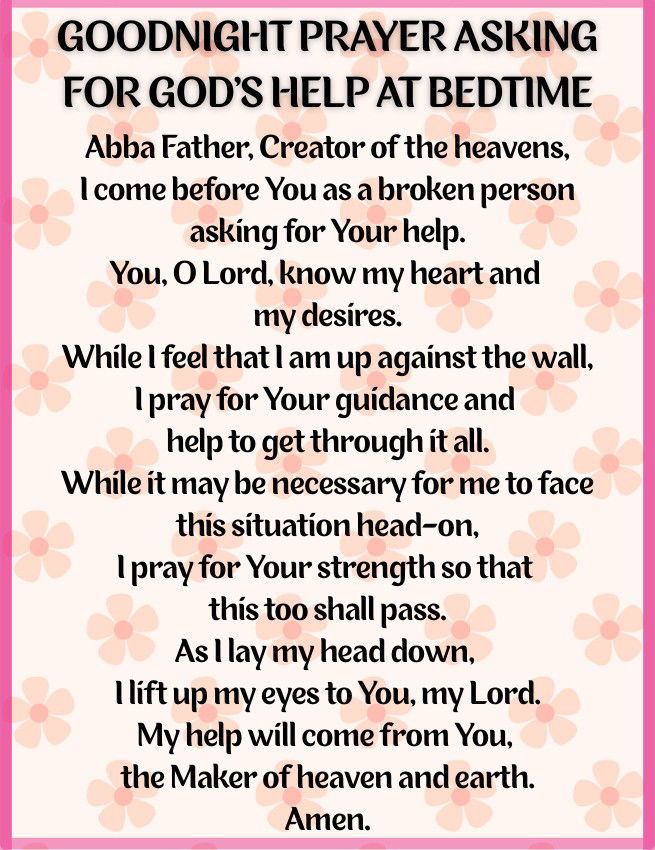 GOODNIGHT PRAYER ASKING FOR GOD'S HELP AT BEDTIME

Abba Father, Creator of the heavens,
I come before You as a broken person
asking for Your help.
You, O Lord, know my heart and
my desires.
While I feel that I am up against the wall,
I pray for Your guidance and
help to get through it all.
While it may be necessary for me to face
this situation head-on,
I pray for Your strength so that
this too shall pass.
As I lay my head down,
I lift up my eyes to You, my Lord.
My help will come from You,
the Maker of heaven and earth.
Amen.